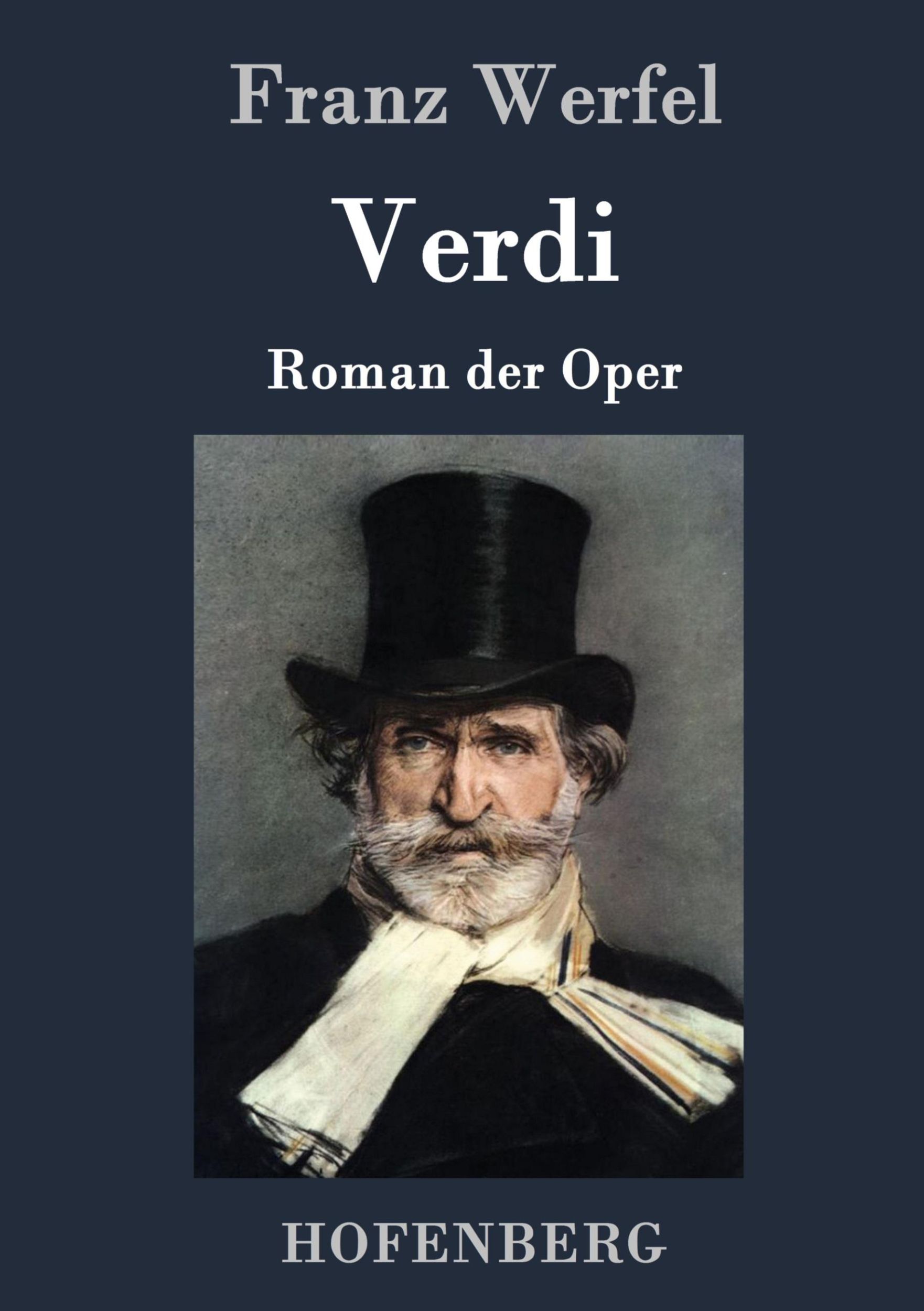 Franz Werfel

Verdi

Roman der Oper

HOFENBERG